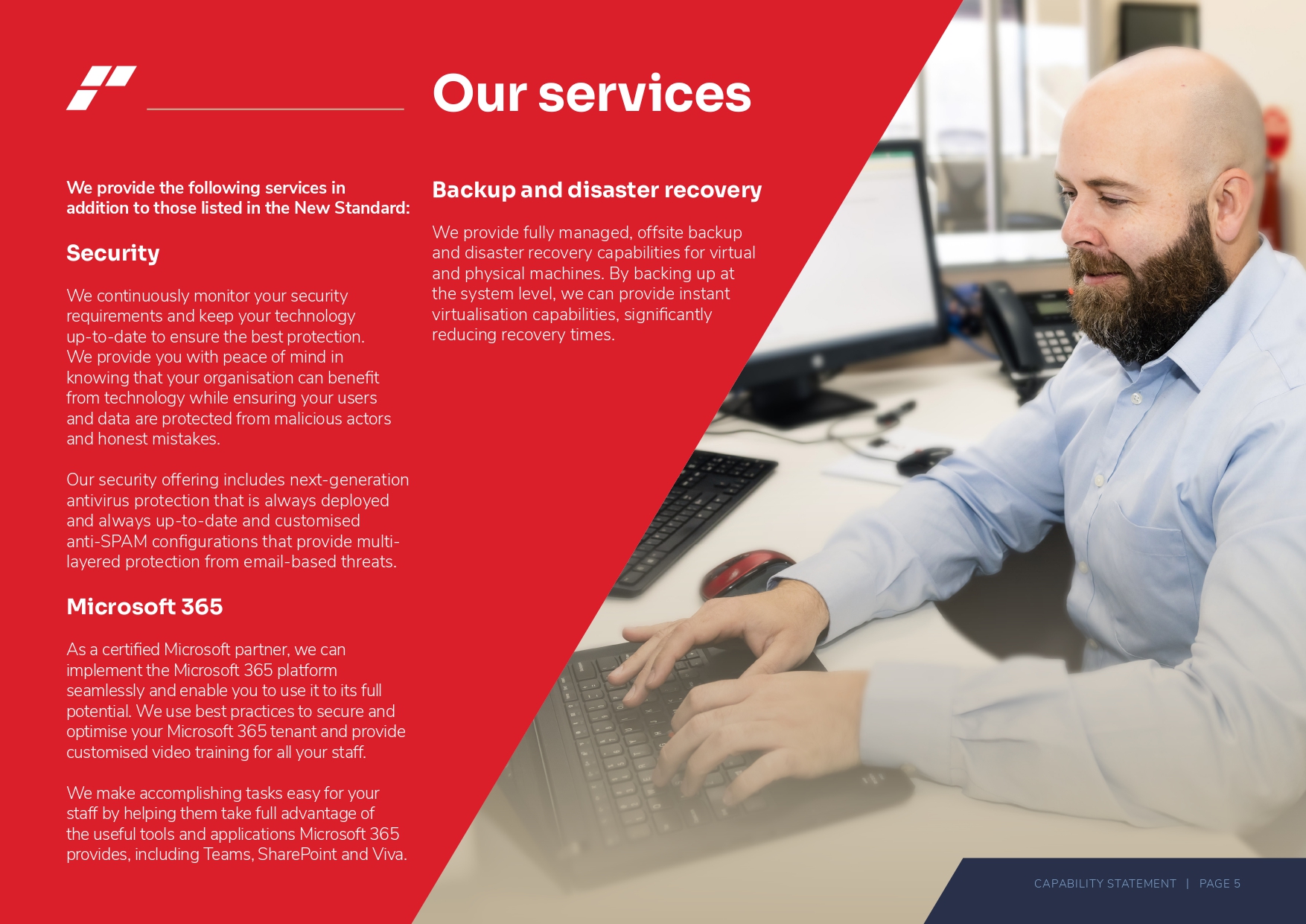 Our services

We provide the following services in addition to those listed in the New Standard:

Security

We continuously monitor your security requirements and keep your technology up-to-date to ensure the best protection. We provide you with peace of mind in knowing that your organisation can benefit from technology while ensuring your users and data are protected from malicious actors and honest mistakes.

Our security offering includes next-generation antivirus protection that is always deployed and always up-to-date and customised anti-SPAM configurations that provide multi-layered protection from email-based threats.

Microsoft 365

As a certified Microsoft partner, we can implement the Microsoft 365 platform seamlessly and enable you to use it to its full potential. We use best practices to secure and optimise your Microsoft 365 tenant and provide customised video training for all your staff.

We make accomplishing tasks easy for your staff by helping them take full advantage of the useful tools and applications Microsoft 365 provides, including Teams, SharePoint and Viva.

Backup and disaster recovery

We provide fully managed, offsite backup and disaster recovery capabilities for virtual and physical machines. By backing up at the system level, we can provide instant virtualisation capabilities, significantly reducing recovery times.

CAPABILITY STATEMENT | PAGE 5